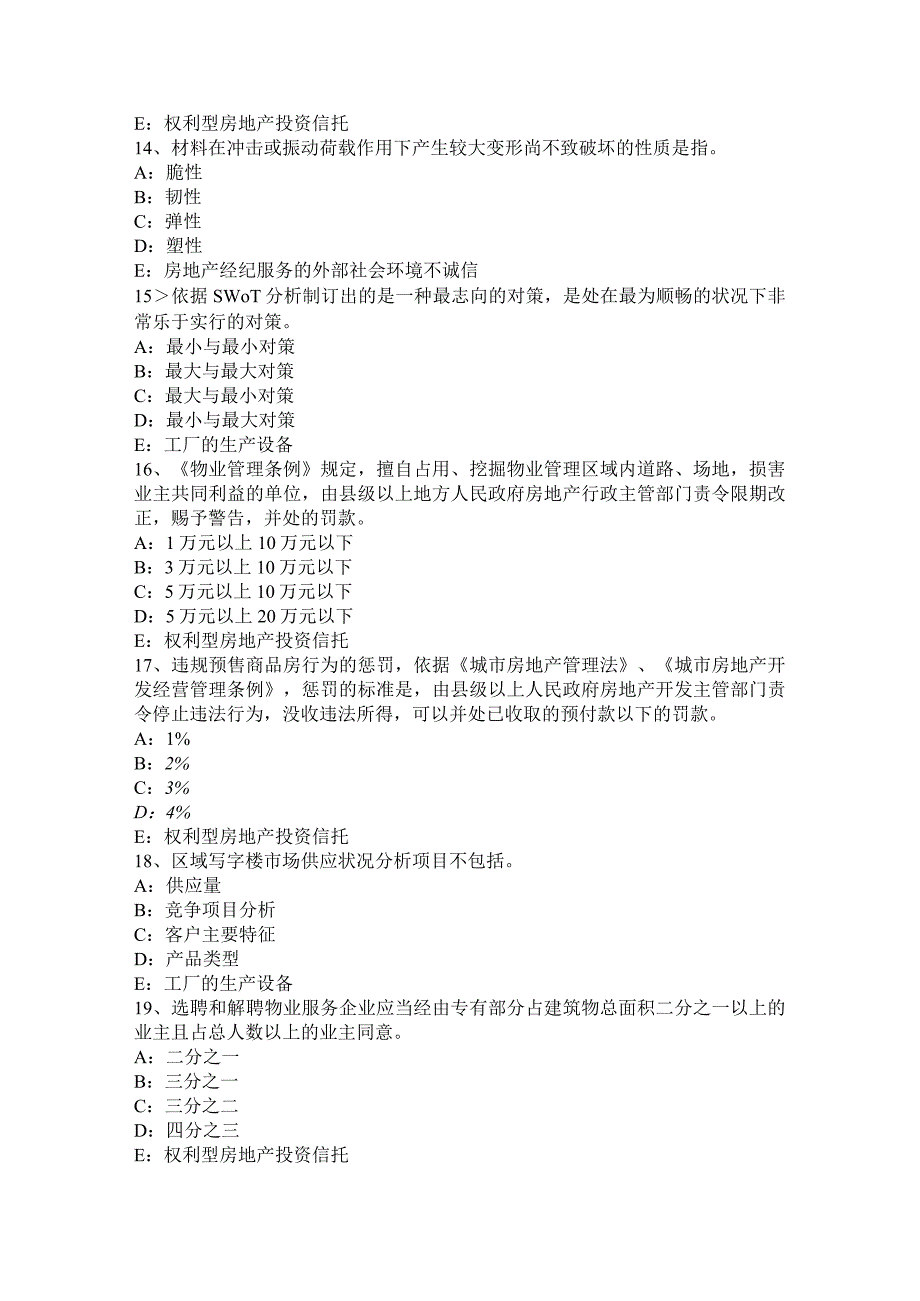 E：权利型房地产投资信托
14、材料在冲击或振动荷载作用下产生较大变形尚不致破坏的性质是指。
A：脆性
B：韧性
C：弹性
D：塑性
E：房地产经纪服务的外部社会环境不诚信
15＞依据 SWoT 分析制订出的是一种最志向的对策，是处在最为顺畅的状况下非常乐于实行的对策。
A：最小与最小对策
B：最大与最大对策
C：最大与最小对策
D：最小与最大对策
E：工厂的生产设备
16、《物业管理条例》规定，擅自占用、挖掘物业管理区域内道路、场地，损害业主共同利益的单位，由县级以上地方人民政府房地产行政主管部门责令限期改正，赐予警告，并处的罚款。
A：1 万元以上 10 万元以下
B：3 万元以上 10 万元以下
C：5 万元以上 10 万元以下
D：5 万元以上 20 万元以下
E：权利型房地产投资信托
17、违规预售商品房行为的惩罚，依据《城市房地产管理法》、《城市房地产开发经营管理条例》，惩罚的标准是，由县级以上人民政府房地产开发主管部门责令停止违法行为，没收违法所得，可以并处已收取的预付款以下的罚款。
A：1%
B：2%
C：3%
D：4%
E：权利型房地产投资信托
18、区域写字楼市场供应状况分析项目不包括。
A：供应量
B：竞争项目分析
C：客户主要特征
D：产品类型
E：工厂的生产设备
19、选聘和解聘物业服务企业应当经由专有部分占建筑物总面积二分之一以上的业主且占总人数以上的业主同意。
A：二分之一
B：三分之一
C：三分之二
D：四分之三
E：权利型房地产投资信托